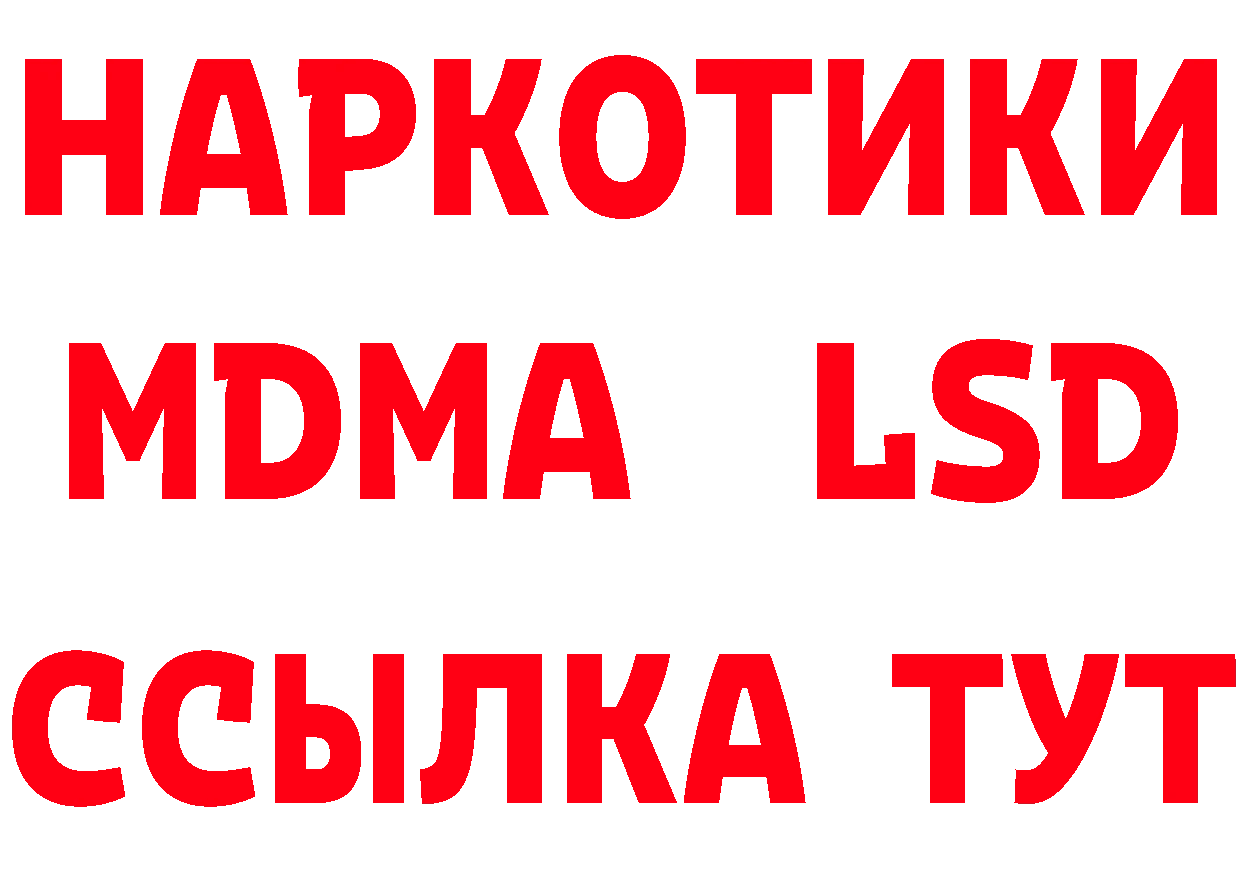 НАРКОТИКИ
MDMA LSD
ССЫЛКА ТУТ